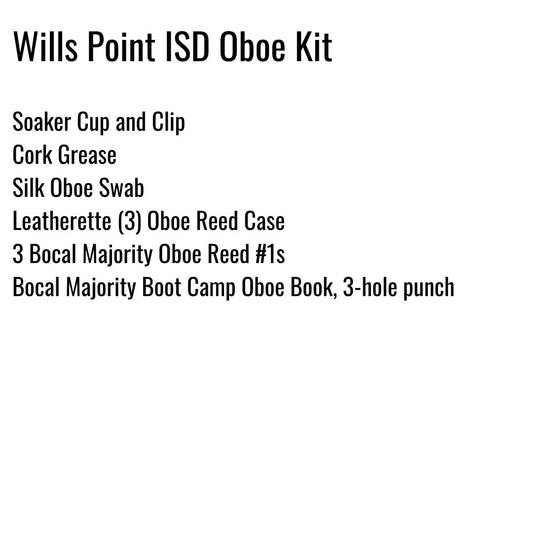 Wills Point ISD Oboe Kit

Soaker Cup and Clip
Cork Grease
Silk Oboe Swab
Leatherette (3) Oboe Reed Case
3 Bocal Majority Oboe Reed #1s
Bocal Majority Boot Camp Oboe Book, 3-hole punch